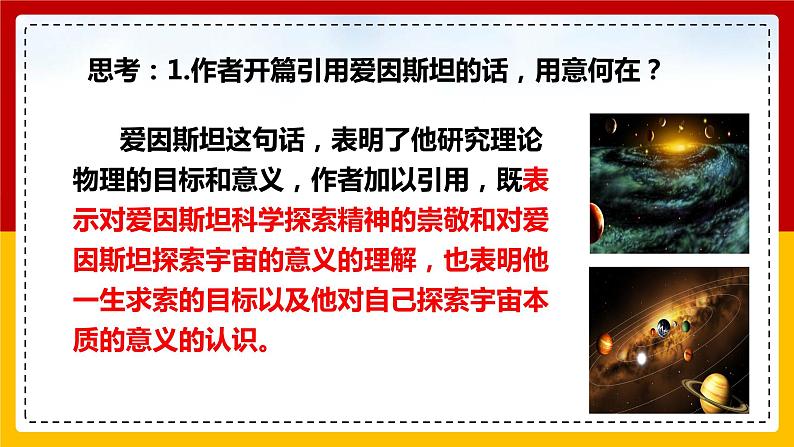 思考：1.作者开篇引用爱因斯坦的话，用意何在？

爱因斯坦这句话，表明了他研究理论物理的目标和意义，作者加以引用，既表示对爱因斯坦科学探索精神的崇敬和对爱因斯坦探索宇宙的意义的理解，也表明他一生求索的目标以及他对自己探索宇宙本质的意义的认识。